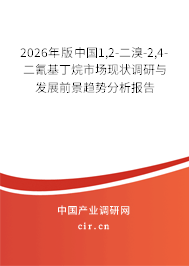 2026年版中国1,2-二溴-2,4-二氰基丁烷市场现状调研与发展前景趋势分析报告

中国产业调研网
cir.cn